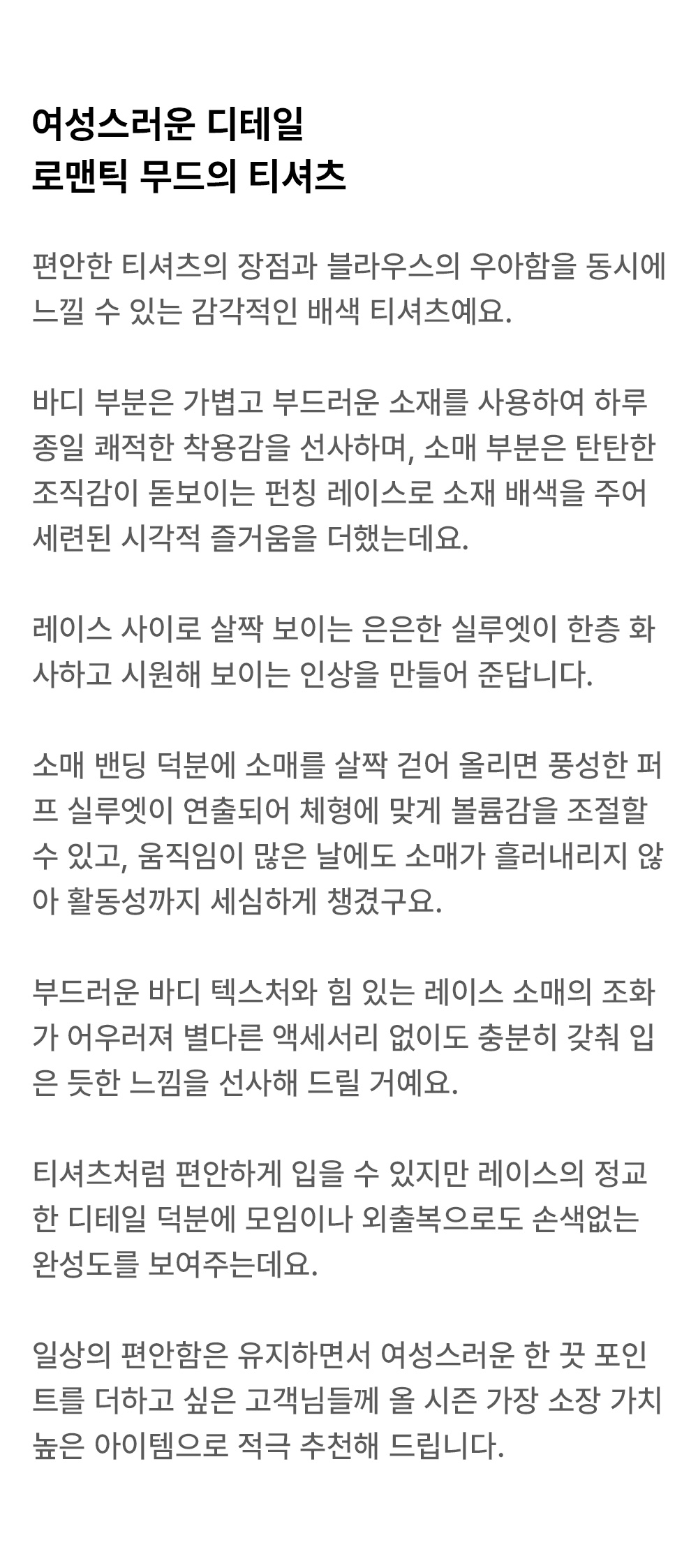 여성스러운 디테일
로맨틱 무드의 티셔츠

편안한 티셔츠의 장점과 블라우스의 우아함을 동시에 느낄 수 있는 감각적인 배색 티셔츠예요.

바디 부분은 가볍고 부드러운 소재를 사용하여 하루 종일 쾌적한 착용감을 선사하며, 소매 부분은 탄탄한 조직감이 돋보이는 펀칭 레이스로 소재 배색을 주어 세련된 시각적 즐거움을 더했는데요.

레이스 사이로 살짝 보이는 은은한 실루엣이 한층 화사하고 시원해 보이는 인상을 만들어 준답니다.

소매 밴딩 덕분에 소매를 살짝 걷어 올리면 풍성한 퍼프 실루엣이 연출되어 체형에 맞게 볼륨감을 조절할 수 있고, 움직임이 많은 날에도 소매가 흘러내리지 않아 활동성까지 세심하게 챙겼구요.

부드러운 바디 텍스처와 힘 있는 레이스 소매의 조화가 어우러져 별다른 액세서리 없이도 충분히 갖춰 입은 듯한 느낌을 선사해 드릴 거예요.

티셔츠처럼 편안하게 입을 수 있지만 레이스의 정교한 디테일 덕분에 모임이나 외출복으로도 손색없는 완성도를 보여주는데요.

일상의 편안함은 유지하면서 여성스러운 한 끗 포인트를 더하고 싶은 고객님들께 올 시즌 가장 소장 가치 높은 아이템으로 적극 추천해 드립니다.